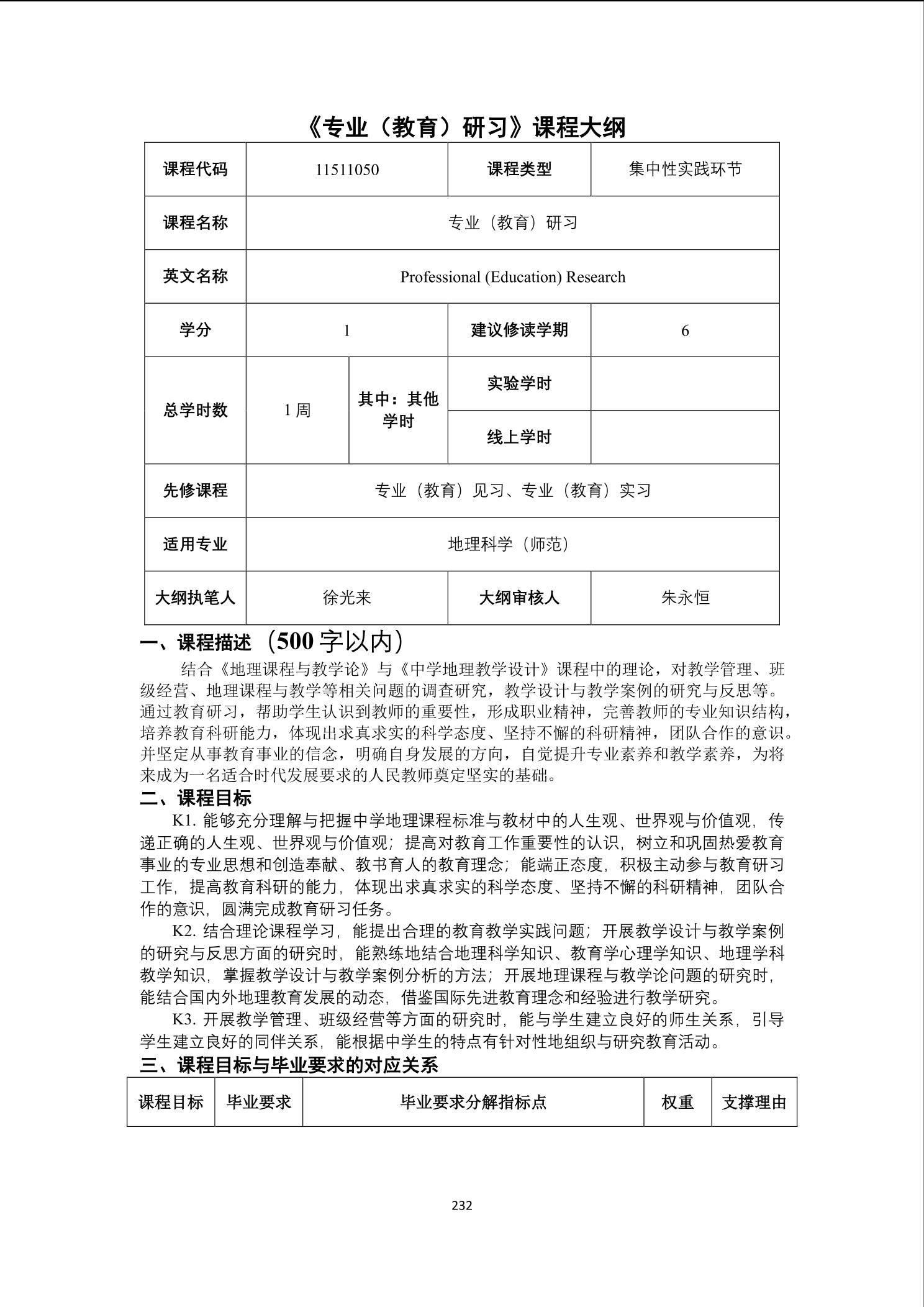 《专业（教育）研习》课程大纲

| 课程代码 | 11511050 | | 课程类型 | 集中性实践环节 |
|---|---|---|---|---|
| 课程名称 | 专业（教育）研习 | | | |
| 英文名称 | Professional (Education) Research | | | |
| 学分 | 1 | | 建议修读学期 | 6 |
| 总学时数 | 1 周 | 其中：其他学时 | 实验学时 | |
| | | | 线上学时 | |
| 先修课程 | 专业（教育）见习、专业（教育）实习 | | | |
| 适用专业 | 地理科学（师范） | | | |
| 大纲执笔人 | 徐光来 | | 大纲审核人 | 朱永恒 |

一、课程描述（500 字以内）

结合《地理课程与教学论》与《中学地理教学设计》课程中的理论，对教学管理、班级经营、地理课程与教学等相关问题的调查研究，教学设计与教学案例的研究与反思等。通过教育研习，帮助学生认识到教师的重要性，形成职业精神，完善教师的专业知识结构，培养教育科研能力，体现出求真求实的科学态度、坚持不懈的科研精神，团队合作的意识。并坚定从事教育事业的信念，明确自身发展的方向，自觉提升专业素养和教学素养，为将来成为一名适合时代发展要求的人民教师奠定坚实的基础。

二、课程目标

K1. 能够充分理解与把握中学地理课程标准与教材中的人生观、世界观与价值观，传递正确的人生观、世界观与价值观；提高对教育工作重要性的认识，树立和巩固热爱教育事业的专业思想和创造奉献、教书育人的教育理念；能端正态度，积极主动参与教育研习工作，提高教育科研的能力，体现出求真求实的科学态度、坚持不懈的科研精神，团队合作的意识，圆满完成教育研习任务。

K2. 结合理论课程学习，能提出合理的教育教学实践问题；开展教学设计与教学案例的研究与反思方面的研究时，能熟练地结合地理科学知识、教育学心理学知识、地理学科教学知识，掌握教学设计与教学案例分析的方法；开展地理课程与教学论问题的研究时，能结合国内外地理教育发展的动态，借鉴国际先进教育理念和经验进行教学研究。

K3. 开展教学管理、班级经营等方面的研究时，能与学生建立良好的师生关系，引导学生建立良好的同伴关系，能根据中学生的特点有针对性地组织与研究教育活动。

三、课程目标与毕业要求的对应关系

| 课程目标 | 毕业要求 | 毕业要求分解指标点 | 权重 | 支撑理由 |
|---|---|---|---|---|

232